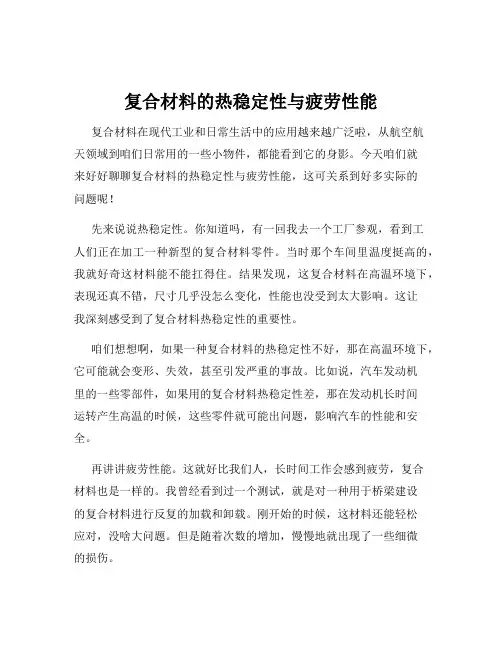 复合材料的热稳定性与疲劳性能

复合材料在现代工业和日常生活中的应用越来越广泛啦，从航空航天领域到咱们日常用的一些小物件，都能看到它的身影。今天咱们就来好好聊聊复合材料的热稳定性与疲劳性能，这可关系到好多实际的问题呢！

先来说说热稳定性。你知道吗，有一回我去一个工厂参观，看到工人们正在加工一种新型的复合材料零件。当时那个车间里温度挺高的，我就好奇这材料能不能扛得住。结果发现，这复合材料在高温环境下，表现还真不错，尺寸几乎没怎么变化，性能也没受到太大影响。这让我深刻感受到了复合材料热稳定性的重要性。

咱们想想啊，如果一种复合材料的热稳定性不好，那在高温环境下，它可能就会变形、失效，甚至引发严重的事故。比如说，汽车发动机里的一些零部件，如果用的复合材料热稳定性差，那在发动机长时间运转产生高温的时候，这些零件就可能出问题，影响汽车的性能和安全。

再讲讲疲劳性能。这就好比我们人，长时间工作会感到疲劳，复合材料也是一样的。我曾经看到过一个测试，就是对一种用于桥梁建设的复合材料进行反复的加载和卸载。刚开始的时候，这材料还能轻松应对，没啥大问题。但是随着次数的增加，慢慢地就出现了一些细微的损伤。